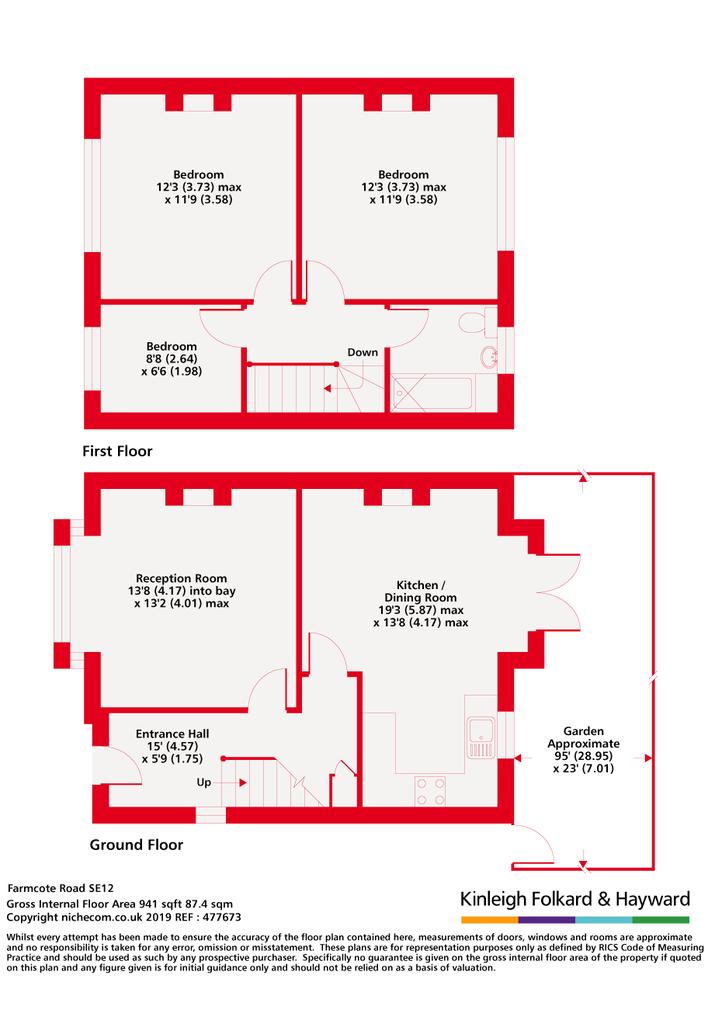 Bedroom
12'3 (3.73) max
x 11'9 (3.58)

Bedroom
12'3 (3.73) max
x 11'9 (3.58)

Bedroom
8'8 (2.64)
x 6'6 (1.98)

Down

First Floor

Reception Room
13'8 (4.17) into bay
x 13'2 (4.01) max

Kitchen /
Dining Room
19'3 (5.87) max
x 13'8 (4.17) max

Entrance Hall
15' (4.57)
x 5'9 (1.75)

Up

Garden
Approximate
95' (28.95)
x 23' (7.01)

Ground Floor

Farmcote Road SE12
Gross Internal Floor Area 941 sqft 87.4 sqm
Copyright nichecom.co.uk 2019 REF : 477673

Kinleigh Folkard & Hayward

Whilst every attempt has been made to ensure the accuracy of the floor plan contained here, measurements of doors, windows and rooms are approximate and no responsibility is taken for any error, omission or misstatement. These plans are for representation purposes only as defined by RICS Code of Measuring Practice and should be used as such by any prospective purchaser. Specifically no guarantee is given on the gross internal floor area of the property if quoted on this plan and any figure given is for initial guidance only and should not be relied on as a basis of valuation.